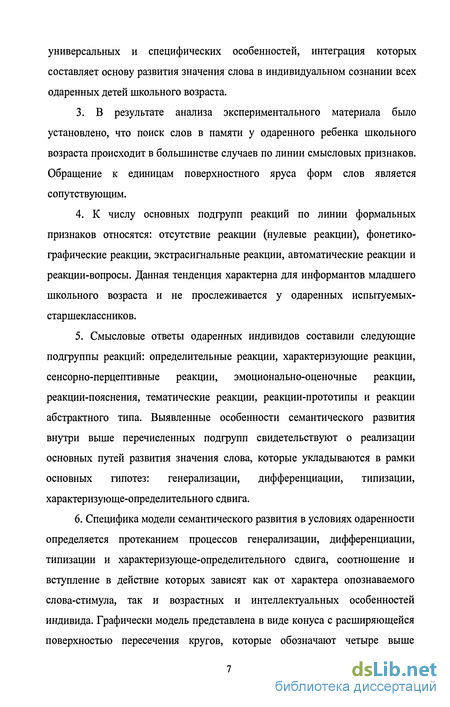 универсальных и специфических особенностей, интеграция которых составляет основу развития значения слова в индивидуальном сознании всех одаренных детей школьного возраста.

3. В результате анализа экспериментального материала было установлено, что поиск слов в памяти у одаренного ребенка школьного возраста происходит в большинстве случаев по линии смысловых признаков. Обращение к единицам поверхностного яруса форм слов является сопутствующим.

4. К числу основных подгрупп реакций по линии формальных признаков относятся: отсутствие реакции (нулевые реакции), фонетико-графические реакции, экстрасигнальные реакции, автоматические реакции и реакции-вопросы. Данная тенденция характерна для информантов младшего школьного возраста и не прослеживается у одаренных испытуемых-старшеклассников.

5. Смысловые ответы одаренных индивидов составили следующие подгруппы реакций: определительные реакции, характеризующие реакции, сенсорно-перцептивные реакции, эмоционально-оценочные реакции, реакции-пояснения, тематические реакции, реакции-прототипы и реакции абстрактного типа. Выявленные особенности семантического развития внутри выше перечисленных подгрупп свидетельствуют о реализации основных путей развития значения слова, которые укладываются в рамки основных гипотез: генерализации, дифференциации, типизации, характеризующе-определительного сдвига.

6. Специфика модели семантического развития в условиях одаренности определяется протеканием процессов генерализации, дифференциации, типизации и характеризующе-определительного сдвига, соотношение и вступление в действие которых зависят как от характера опознаваемого слова-стимула, так и возрастных и интеллектуальных особенностей индивида. Графически модель представлена в виде конуса с расширяющейся поверхностью пересечения кругов, которые обозначают четыре выше

7

dsLib.net
библиотека диссертаций